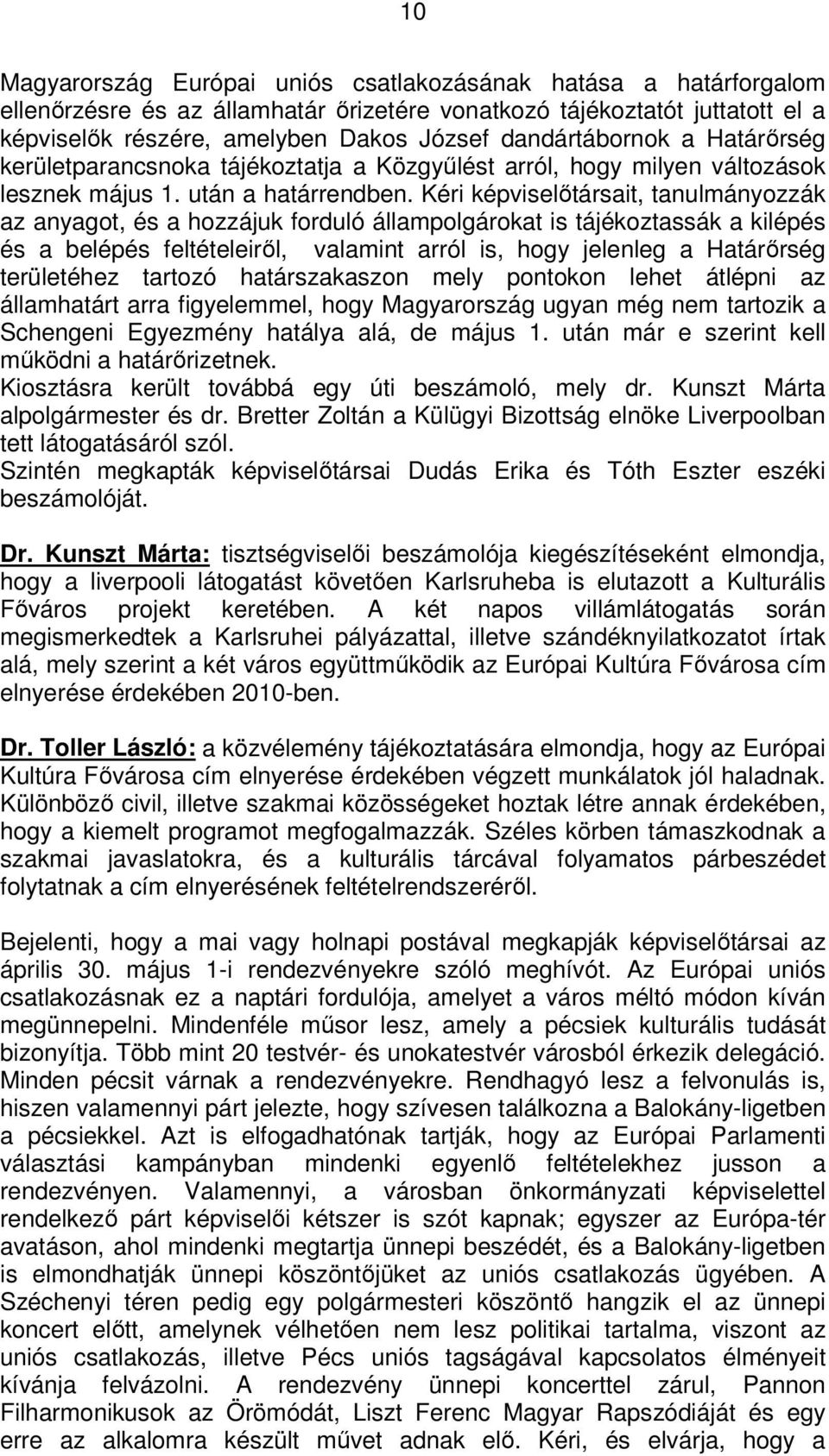 10

Magyarország Európai uniós csatlakozásának hatása a határforgalom ellenőrzésre és az államhatár őrizetére vonatkozó tájékoztatót juttatott el a képviselők részére, amelyben Dakos József dandártábornok a Határőrség kerületparancsnoka tájékoztatja a Közgyűlést arról, hogy milyen változások lesznek május 1. után a határrendben. Kéri képviselőtársait, tanulmányozzák az anyagot, és a hozzájuk forduló állampolgárokat is tájékoztassák a kilépés és a belépés feltételeiről, valamint arról is, hogy jelenleg a Határőrség területéhez tartozó határszakaszon mely pontokon lehet átlépni az államhatárt arra figyelemmel, hogy Magyarország ugyan még nem tartozik a Schengeni Egyezmény hatálya alá, de május 1. után már e szerint kell működni a határőrizetnek.
Kiosztásra került továbbá egy úti beszámoló, mely dr. Kunszt Márta alpolgármester és dr. Bretter Zoltán a Külügyi Bizottság elnöke Liverpoolban tett látogatásáról szól.
Szintén megkapták képviselőtársai Dudás Erika és Tóth Eszter eszéki beszámolóját.

Dr. Kunszt Márta: tisztségviselői beszámolója kiegészítéseként elmondja, hogy a liverpooli látogatást követően Karlsruheba is elutazott a Kulturális Főváros projekt keretében. A két napos villámlátogatás során megismerkedtek a Karlsruhei pályázattal, illetve szándéknyilatkozatot írtak alá, mely szerint a két város együttműködik az Európai Kultúra Fővárosa cím elnyerése érdekében 2010-ben.

Dr. Toller László: a közvélemény tájékoztatására elmondja, hogy az Európai Kultúra Fővárosa cím elnyerése érdekében végzett munkálatok jól haladnak. Különböző civil, illetve szakmai közösségeket hoztak létre annak érdekében, hogy a kiemelt programot megfogalmazzák. Széles körben támaszkodnak a szakmai javaslatokra, és a kulturális tárcával folyamatos párbeszédet folytatnak a cím elnyerésének feltételrendszeréről.

Bejelenti, hogy a mai vagy holnapi postával megkapják képviselőtársai az április 30. május 1-i rendezvényekre szóló meghívót. Az Európai uniós csatlakozásnak ez a naptári fordulója, amelyet a város méltó módon kíván megünnepelni. Mindenféle műsor lesz, amely a pécsiek kulturális tudását bizonyítja. Több mint 20 testvér- és unokatestvér városból érkezik delegáció. Minden pécsit várnak a rendezvényekre. Rendhagyó lesz a felvonulás is, hiszen valamennyi párt jelezte, hogy szívesen találkozna a Balokány-ligetben a pécsiekkel. Azt is elfogadhatónak tartják, hogy az Európai Parlamenti választási kampányban mindenki egyenlő feltételekhez jusson a rendezvényen. Valamennyi, a városban önkormányzati képviselettel rendelkező párt képviselői kétszer is szót kapnak; egyszer az Európa-tér avatáson, ahol mindenki megtartja ünnepi beszédét, és a Balokány-ligetben is elmondhatják ünnepi köszöntőjüket az uniós csatlakozás ügyében. A Széchenyi téren pedig egy polgármesteri köszöntő hangzik el az ünnepi koncert előtt, amelynek vélhetően nem lesz politikai tartalma, viszont az uniós csatlakozás, illetve Pécs uniós tagságával kapcsolatos élményeit kívánja felvázolni. A rendezvény ünnepi koncerttel zárul, Pannon Filharmonikusok az Örömódát, Liszt Ferenc Magyar Rapszódiáját és egy erre az alkalomra készült művet adnak elő. Kéri, és elvárja, hogy a